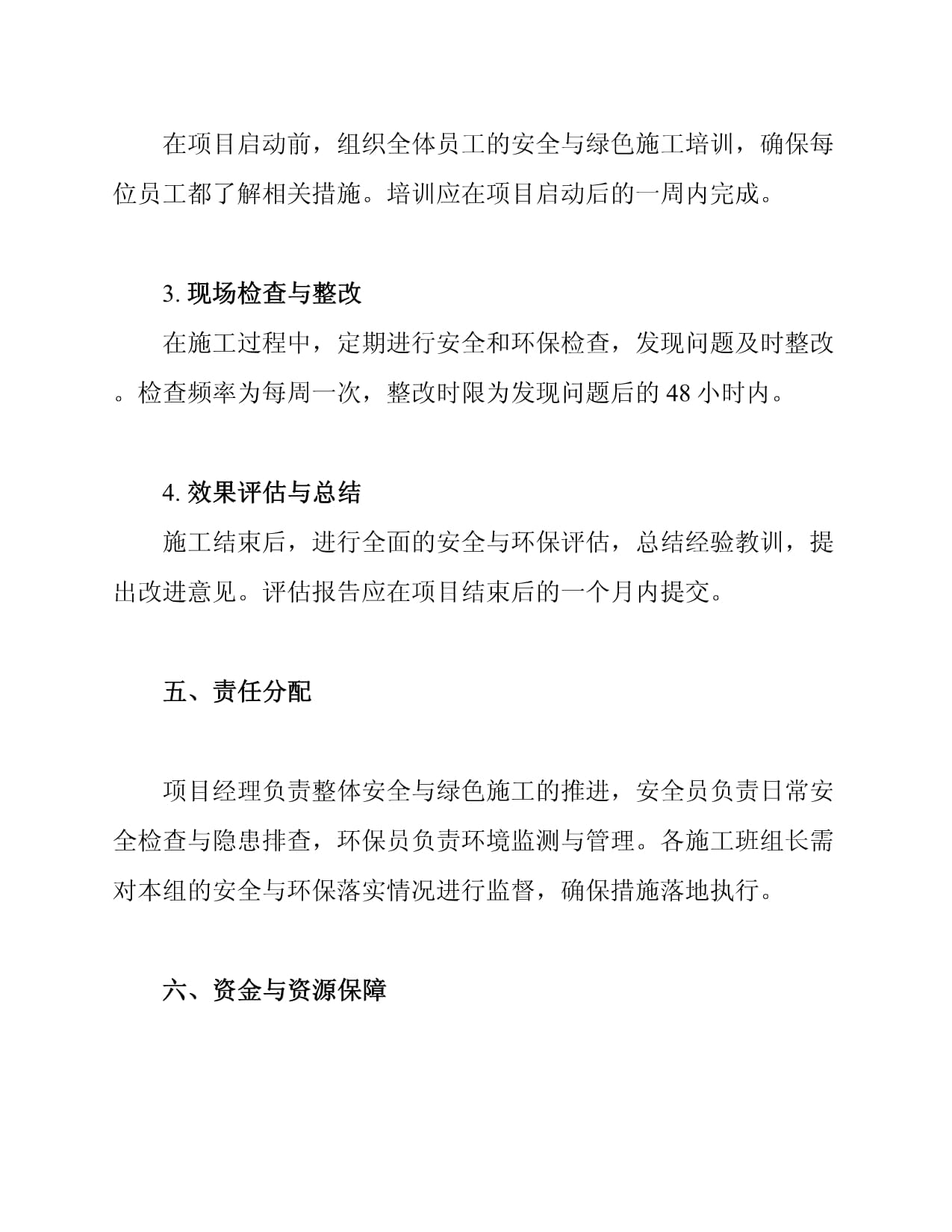 在项目启动前，组织全体员工的安全与绿色施工培训，确保每位员工都了解相关措施。培训应在项目启动后的一周内完成。

3. 现场检查与整改

在施工过程中，定期进行安全和环保检查，发现问题及时整改。检查频率为每周一次，整改时限为发现问题后的 48 小时内。

4. 效果评估与总结

施工结束后，进行全面的安全与环保评估，总结经验教训，提出改进意见。评估报告应在项目结束后的一个月内提交。

五、责任分配

项目经理负责整体安全与绿色施工的推进，安全员负责日常安全检查与隐患排查，环保员负责环境监测与管理。各施工班组长需对本组的安全与环保落实情况进行监督，确保措施落地执行。

六、资金与资源保障